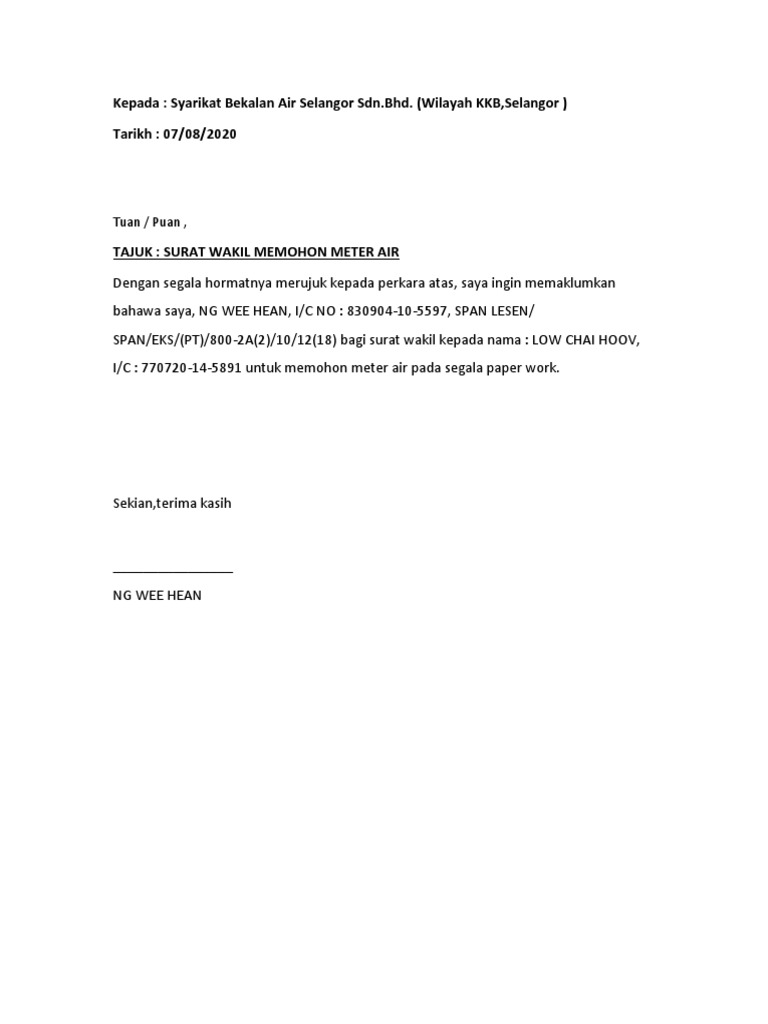 Kepada : Syarikat Bekalan Air Selangor Sdn.Bhd. (Wilayah KKB,Selangor )

Tarikh : 07/08/2020

Tuan / Puan ,

TAJUK : SURAT WAKIL MEMOHON METER AIR

Dengan segala hormatnya merujuk kepada perkara atas, saya ingin memaklumkan bahawa saya, NG WEE HEAN, I/C NO : 830904-10-5597, SPAN LESEN/ SPAN/EKS/(PT)/800-2A(2)/10/12(18) bagi surat wakil kepada nama : LOW CHAI HOOV, I/C : 770720-14-5891 untuk memohon meter air pada segala paper work.

Sekian,terima kasih

NG WEE HEAN